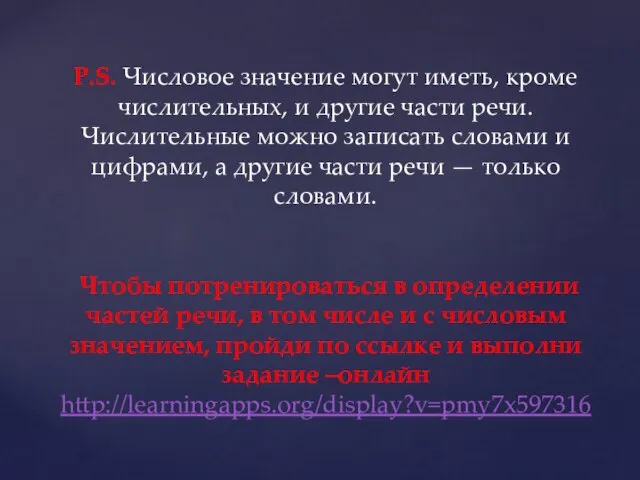 P.S. Числовое значение могут иметь, кроме числительных, и другие части речи. Числительные можно записать словами и цифрами, а другие части речи — только словами.

Чтобы потренироваться в определении частей речи, в том числе и с числовым значением, пройди по ссылке и выполни задание –онлайн http://learningapps.org/display?v=pmy7x597316